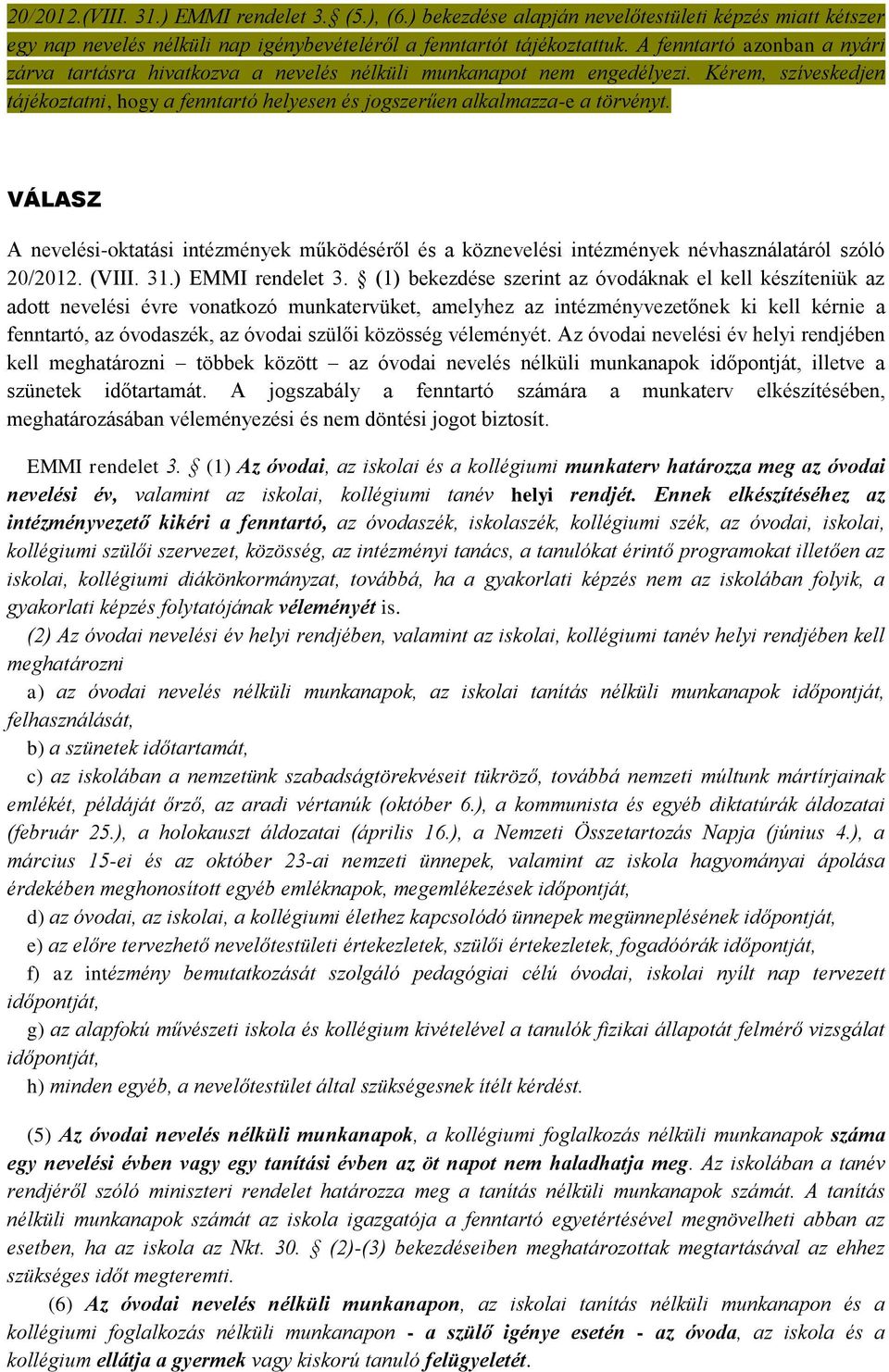 20/2012.(VIII. 31.) EMMI rendelet 3. § (5.), (6.) bekezdése alapján nevelőtestületi képzés miatt kétszer egy nap nevelés nélküli nap igénybevételéről a fenntartót tájékoztattuk. A fenntartó azonban a nyári zárva tartásra hivatkozva a nevelés nélküli munkanapot nem engedélyezi. Kérem, szíveskedjen tájékoztatni, hogy a fenntartó helyesen és jogszerűen alkalmazza-e a törvényt.

VÁLASZ

A nevelési-oktatási intézmények működéséről és a köznevelési intézmények névhasználatáról szóló 20/2012. (VIII. 31.) EMMI rendelet 3. § (1) bekezdése szerint az óvodáknak el kell készíteniük az adott nevelési évre vonatkozó munkatervüket, amelyhez az intézményvezetőnek ki kell kérnie a fenntartó, az óvodaszék, az óvodai szülői közösség véleményét. Az óvodai nevelési év helyi rendjében kell meghatározni – többek között – az óvodai nevelés nélküli munkanapok időpontját, illetve a szünetek időtartamát. A jogszabály a fenntartó számára a munkaterv elkészítésében, meghatározásában véleményezési és nem döntési jogot biztosít.

EMMI rendelet 3. § (1) Az óvodai, az iskolai és a kollégiumi munkaterv határozza meg az óvodai nevelési év, valamint az iskolai, kollégiumi tanév helyi rendjét. Ennek elkészítéséhez az intézményvezető kikéri a fenntartó, az óvodaszék, iskolaszék, kollégiumi szék, az óvodai, iskolai, kollégiumi szülői szervezet, közösség, az intézményi tanács, a tanulókat érintő programokat illetően az iskolai, kollégiumi diákönkormányzat, továbbá, ha a gyakorlati képzés nem az iskolában folyik, a gyakorlati képzés folytatójának véleményét is.

(2) Az óvodai nevelési év helyi rendjében, valamint az iskolai, kollégiumi tanév helyi rendjében kell meghatározni

a) az óvodai nevelés nélküli munkanapok, az iskolai tanítás nélküli munkanapok időpontját, felhasználását,

b) a szünetek időtartamát,

c) az iskolában a nemzetünk szabadságtörekvéseit tükröző, továbbá nemzeti múltunk mártírjainak emlékét, példáját őrző, az aradi vértanúk (október 6.), a kommunista és egyéb diktatúrák áldozatai (február 25.), a holokauszt áldozatai (április 16.), a Nemzeti Összetartozás Napja (június 4.), a március 15-ei és az október 23-ai nemzeti ünnepek, valamint az iskola hagyományai ápolása érdekében meghonosított egyéb emléknapok, megemlékezések időpontját,

d) az óvodai, az iskolai, a kollégiumi élethez kapcsolódó ünnepek megünneplésének időpontját,

e) az előre tervezhető nevelőtestületi értekezletek, szülői értekezletek, fogadóórák időpontját,

f) az intézmény bemutatkozását szolgáló pedagógiai célú óvodai, iskolai nyílt nap tervezett időpontját,

g) az alapfokú művészeti iskola és kollégium kivételével a tanulók fizikai állapotát felmérő vizsgálat időpontját,

h) minden egyéb, a nevelőtestület által szükségesnek ítélt kérdést.

(5) Az óvodai nevelés nélküli munkanapok, a kollégiumi foglalkozás nélküli munkanapok száma egy nevelési évben vagy egy tanítási évben az öt napot nem haladhatja meg. Az iskolában a tanév rendjéről szóló miniszteri rendelet határozza meg a tanítás nélküli munkanapok számát. A tanítás nélküli munkanapok számát az iskola igazgatója a fenntartó egyetértésével megnövelheti abban az esetben, ha az iskola az Nkt. 30. § (2)-(3) bekezdéseiben meghatározottak megtartásával az ehhez szükséges időt megteremti.

(6) Az óvodai nevelés nélküli munkanapon, az iskolai tanítás nélküli munkanapon és a kollégiumi foglalkozás nélküli munkanapon - a szülő igénye esetén - az óvoda, az iskola és a kollégium ellátja a gyermek vagy kiskorú tanuló felügyeletét.